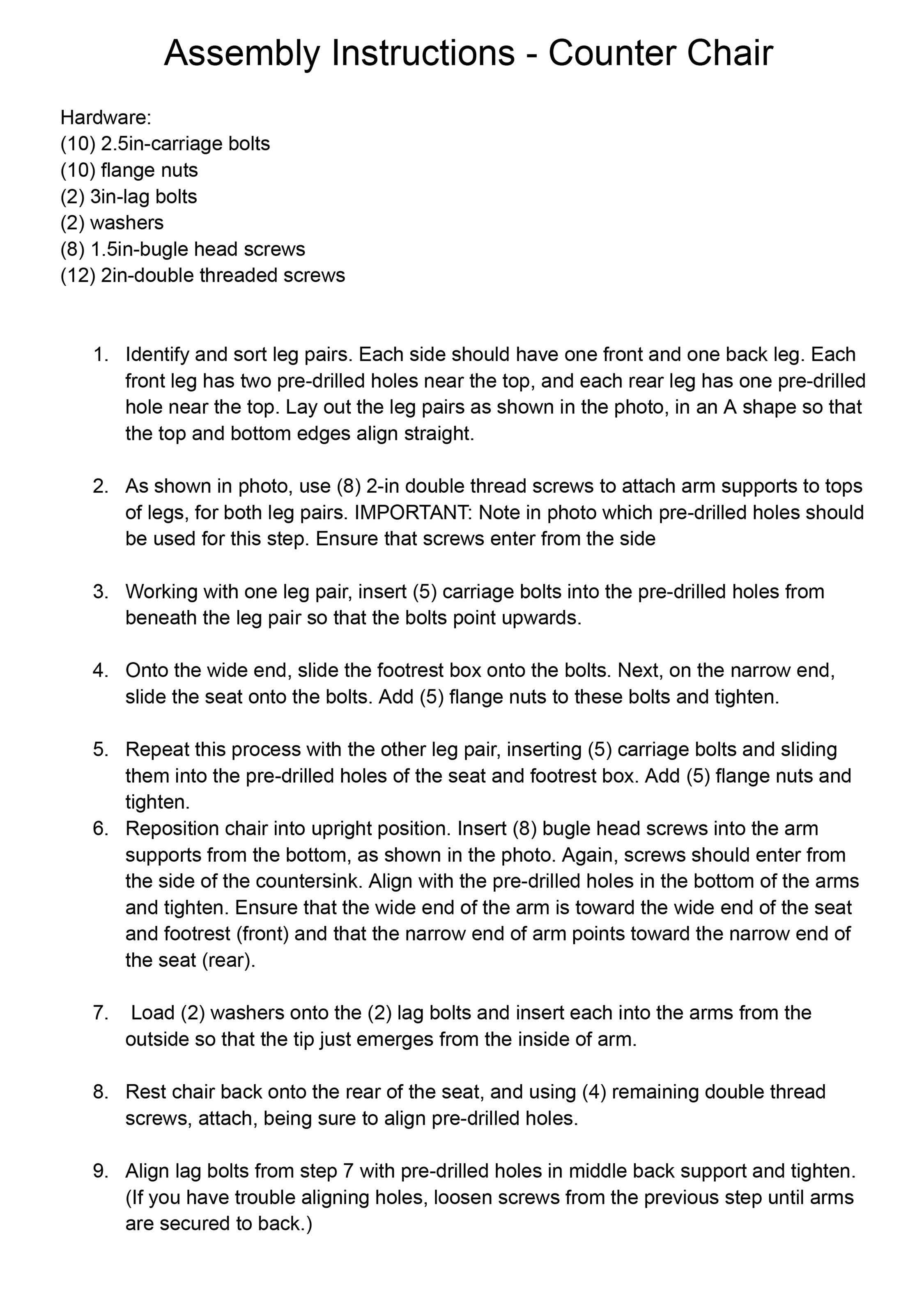 Assembly Instructions - Counter Chair

Hardware:
(10) 2.5in-carriage bolts
(10) flange nuts
(2) 3in-lag bolts
(2) washers
(8) 1.5in-bugle head screws
(12) 2in-double threaded screws

1. Identify and sort leg pairs. Each side should have one front and one back leg. Each front leg has two pre-drilled holes near the top, and each rear leg has one pre-drilled hole near the top. Lay out the leg pairs as shown in the photo, in an A shape so that the top and bottom edges align straight.

2. As shown in photo, use (8) 2-in double thread screws to attach arm supports to tops of legs, for both leg pairs. IMPORTANT: Note in photo which pre-drilled holes should be used for this step. Ensure that screws enter from the side

3. Working with one leg pair, insert (5) carriage bolts into the pre-drilled holes from beneath the leg pair so that the bolts point upwards.

4. Onto the wide end, slide the footrest box onto the bolts. Next, on the narrow end, slide the seat onto the bolts. Add (5) flange nuts to these bolts and tighten.

5. Repeat this process with the other leg pair, inserting (5) carriage bolts and sliding them into the pre-drilled holes of the seat and footrest box. Add (5) flange nuts and tighten.
6. Reposition chair into upright position. Insert (8) bugle head screws into the arm supports from the bottom, as shown in the photo. Again, screws should enter from the side of the countersink. Align with the pre-drilled holes in the bottom of the arms and tighten. Ensure that the wide end of the arm is toward the wide end of the seat and footrest (front) and that the narrow end of arm points toward the narrow end of the seat (rear).

7. Load (2) washers onto the (2) lag bolts and insert each into the arms from the outside so that the tip just emerges from the inside of arm.

8. Rest chair back onto the rear of the seat, and using (4) remaining double thread screws, attach, being sure to align pre-drilled holes.

9. Align lag bolts from step 7 with pre-drilled holes in middle back support and tighten. (If you have trouble aligning holes, loosen screws from the previous step until arms are secured to back.)